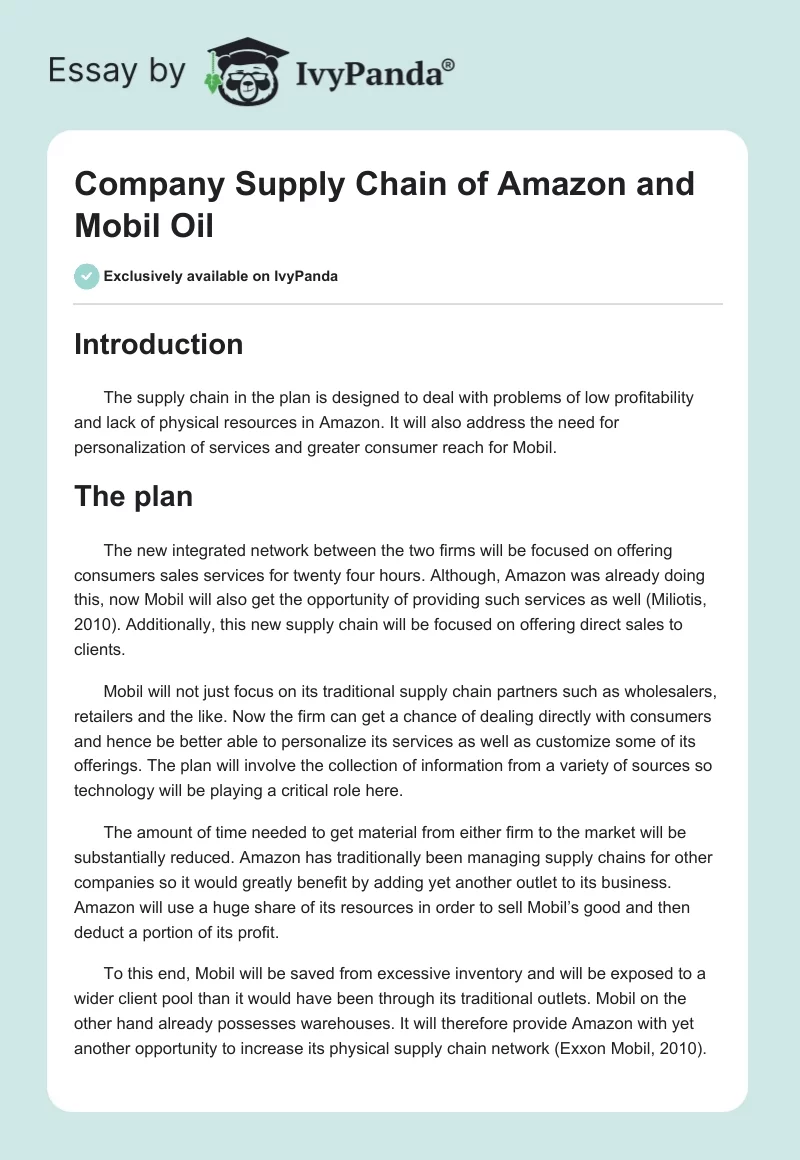 Essay by IvyPanda®

Company Supply Chain of Amazon and Mobil Oil

Exclusively available on IvyPanda

Introduction

The supply chain in the plan is designed to deal with problems of low profitability and lack of physical resources in Amazon. It will also address the need for personalization of services and greater consumer reach for Mobil.

The plan

The new integrated network between the two firms will be focused on offering consumers sales services for twenty four hours. Although, Amazon was already doing this, now Mobil will also get the opportunity of providing such services as well (Miliotis, 2010). Additionally, this new supply chain will be focused on offering direct sales to clients.

Mobil will not just focus on its traditional supply chain partners such as wholesalers, retailers and the like. Now the firm can get a chance of dealing directly with consumers and hence be better able to personalize its services as well as customize some of its offerings. The plan will involve the collection of information from a variety of sources so technology will be playing a critical role here.

The amount of time needed to get material from either firm to the market will be substantially reduced. Amazon has traditionally been managing supply chains for other companies so it would greatly benefit by adding yet another outlet to its business. Amazon will use a huge share of its resources in order to sell Mobil's good and then deduct a portion of its profit.

To this end, Mobil will be saved from excessive inventory and will be exposed to a wider client pool than it would have been through its traditional outlets. Mobil on the other hand already possesses warehouses. It will therefore provide Amazon with yet another opportunity to increase its physical supply chain network (Exxon Mobil, 2010).